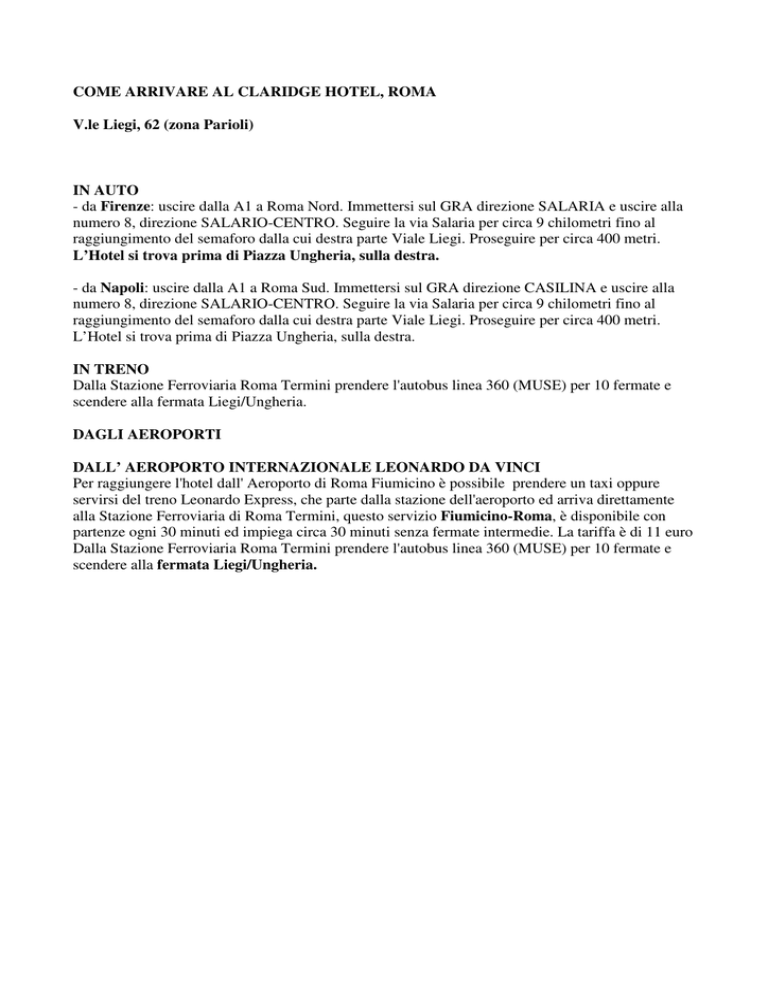 COME ARRIVARE AL CLARIDGE HOTEL, ROMA

V.le Liegi, 62 (zona Parioli)

IN AUTO
- da Firenze: uscire dalla A1 a Roma Nord. Immettersi sul GRA direzione SALARIA e uscire alla numero 8, direzione SALARIO-CENTRO. Seguire la via Salaria per circa 9 chilometri fino al raggiungimento del semaforo dalla cui destra parte Viale Liegi. Proseguire per circa 400 metri. L'Hotel si trova prima di Piazza Ungheria, sulla destra.

- da Napoli: uscire dalla A1 a Roma Sud. Immettersi sul GRA direzione CASILINA e uscire alla numero 8, direzione SALARIO-CENTRO. Seguire la via Salaria per circa 9 chilometri fino al raggiungimento del semaforo dalla cui destra parte Viale Liegi. Proseguire per circa 400 metri. L'Hotel si trova prima di Piazza Ungheria, sulla destra.

IN TRENO
Dalla Stazione Ferroviaria Roma Termini prendere l'autobus linea 360 (MUSE) per 10 fermate e scendere alla fermata Liegi/Ungheria.

DAGLI AEROPORTI

DALL' AEROPORTO INTERNAZIONALE LEONARDO DA VINCI
Per raggiungere l'hotel dall' Aeroporto di Roma Fiumicino è possibile prendere un taxi oppure servirsi del treno Leonardo Express, che parte dalla stazione dell'aeroporto ed arriva direttamente alla Stazione Ferroviaria di Roma Termini, questo servizio Fiumicino-Roma, è disponibile con partenze ogni 30 minuti ed impiega circa 30 minuti senza fermate intermedie. La tariffa è di 11 euro Dalla Stazione Ferroviaria Roma Termini prendere l'autobus linea 360 (MUSE) per 10 fermate e scendere alla fermata Liegi/Ungheria.